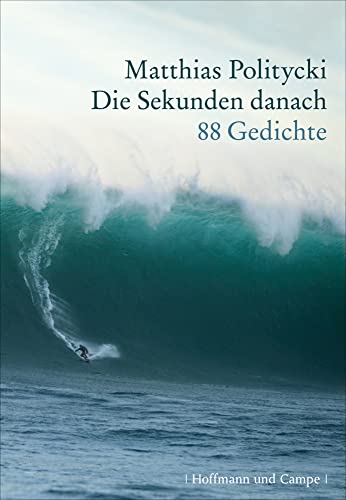 Matthias Politycki
Die Sekunden danach
88 Gedichte

| Hoffmann und Campe |